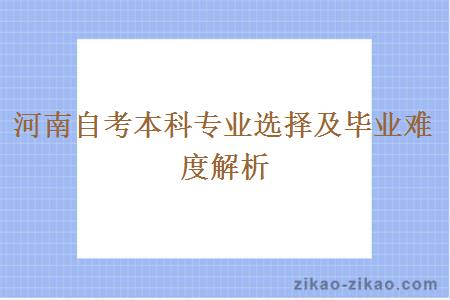 河南自考本科专业选择及毕业难度解析

zikao-zikao.com